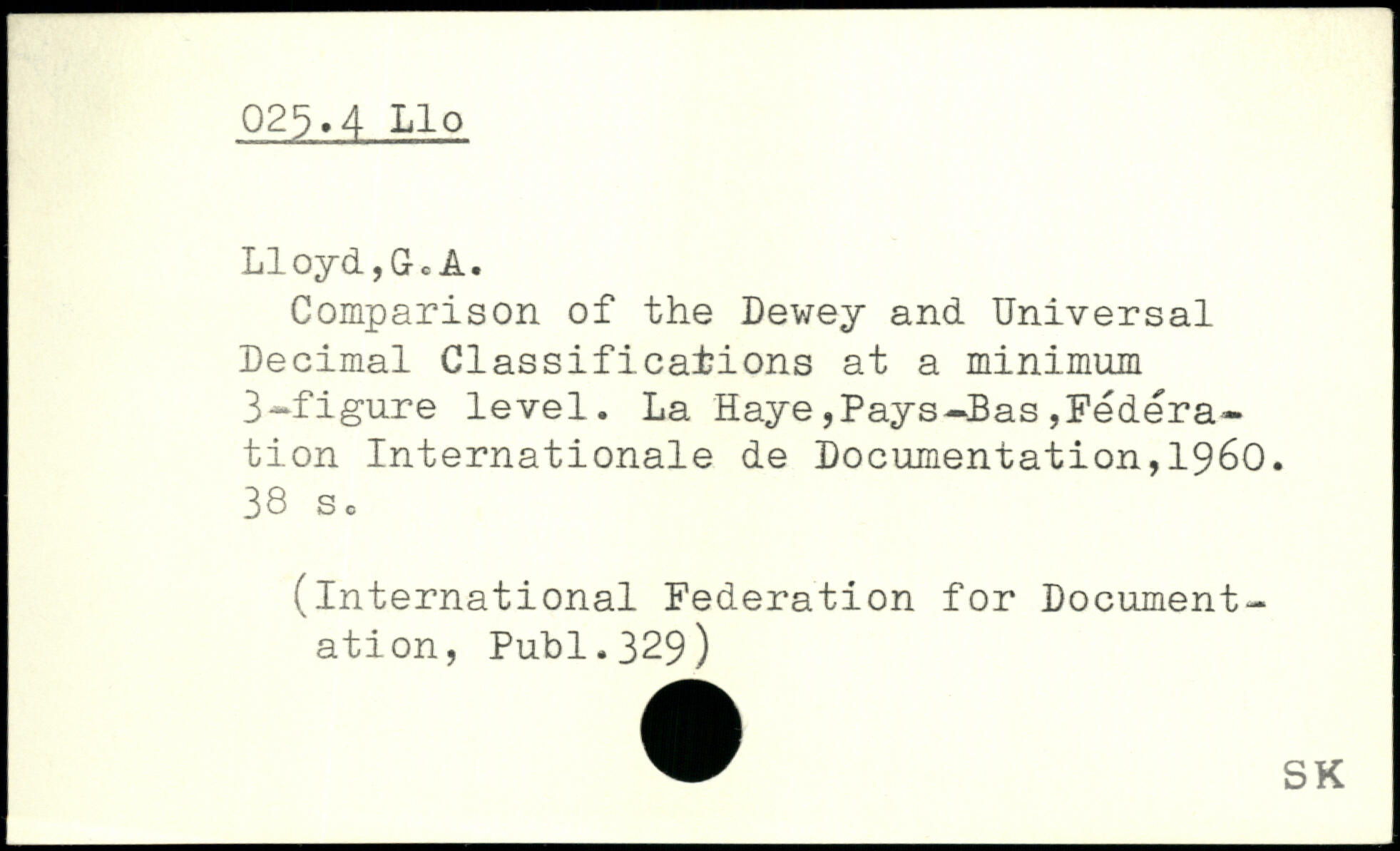 025.4 Llo

Lloyd,G.A.
Comparison of the Dewey and Universal Decimal Classifications at a minimum 3-figure level. La Haye,Pays-Bas,Fédération Internationale de Documentation,1960. 38 s.

(International Federation for Documentation, Publ.329)

SK